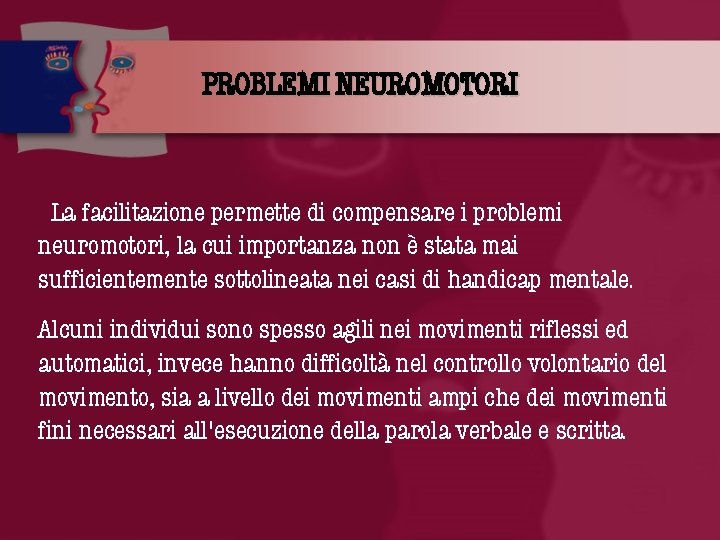 PROBLEMI NEUROMOTORI

La facilitazione permette di compensare i problemi neuromotori, la cui importanza non è stata mai sufficientemente sottolineata nei casi di handicap mentale.

Alcuni individui sono spesso agili nei movimenti riflessi ed automatici, invece hanno difficoltà nel controllo volontario del movimento, sia a livello dei movimenti ampi che dei movimenti fini necessari all'esecuzione della parola verbale e scritta.